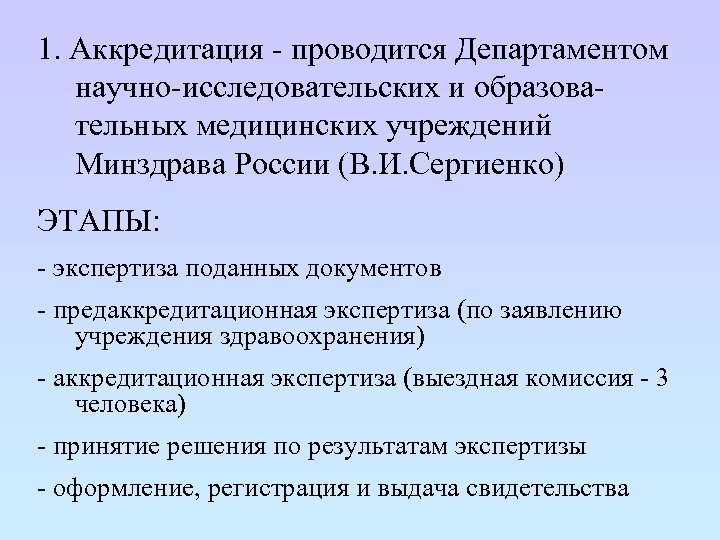 1. Аккредитация - проводится Департаментом научно-исследовательских и образовательных медицинских учреждений Минздрава России (В.И.Сергиенко)

ЭТАПЫ:

- экспертиза поданных документов

- предаккредитационная экспертиза (по заявлению учреждения здравоохранения)

- аккредитационная экспертиза (выездная комиссия - 3 человека)

- принятие решения по результатам экспертизы

- оформление, регистрация и выдача свидетельства